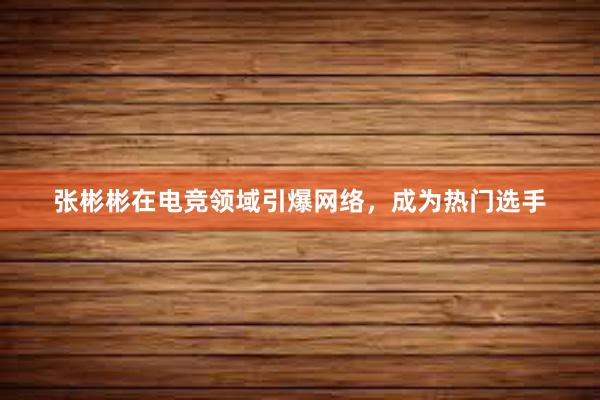 张彬彬在电竞领域引爆网络，成为热门选手